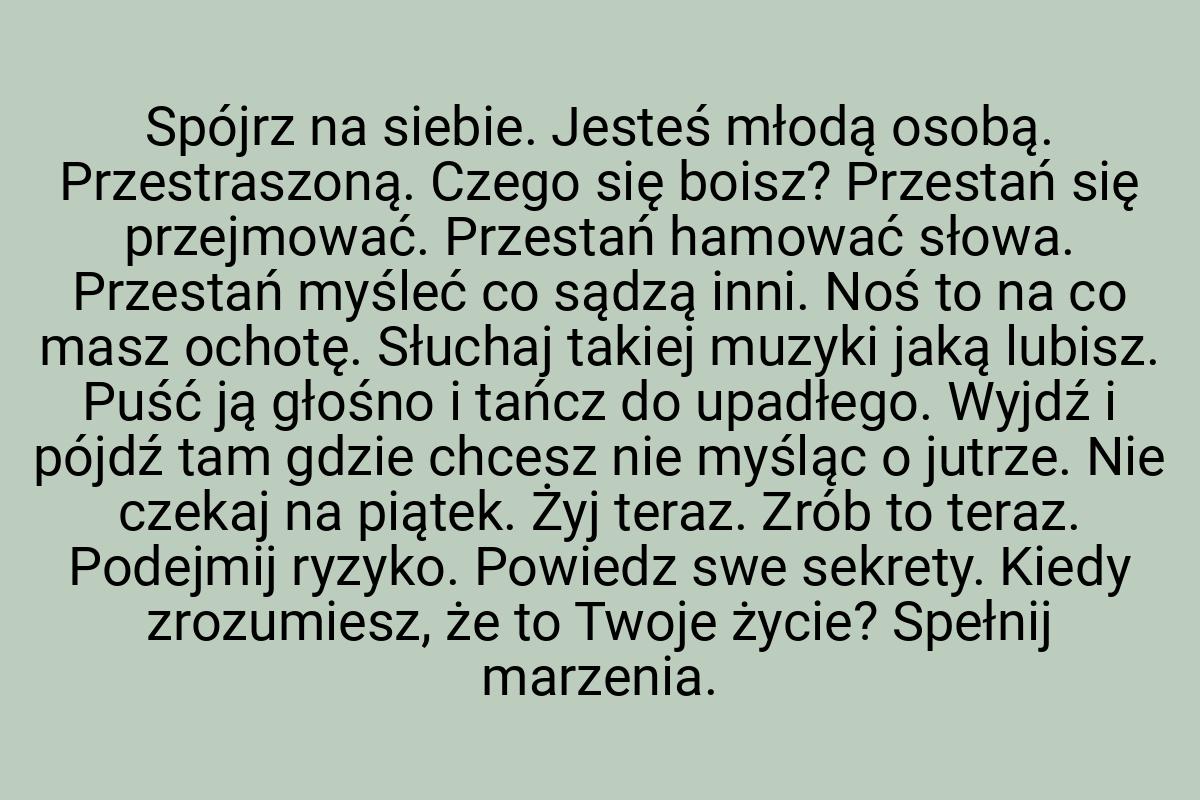 Spójrz na siebie. Jesteś młodą osobą. Przestraszoną. Czego się boisz? Przestań się przejmować. Przestań hamować słowa. Przestań myśleć co sądzą inni. Noś to na co masz ochotę. Słuchaj takiej muzyki jaką lubisz. Puść ją głośno i tańcz do upadłego. Wyjdź i pójdź tam gdzie chcesz nie myśląc o jutrze. Nie czekaj na piątek. Żyj teraz. Zrób to teraz. Podejmij ryzyko. Powiedz swe sekrety. Kiedy zrozumiesz, że to Twoje życie? Spełnij marzenia.